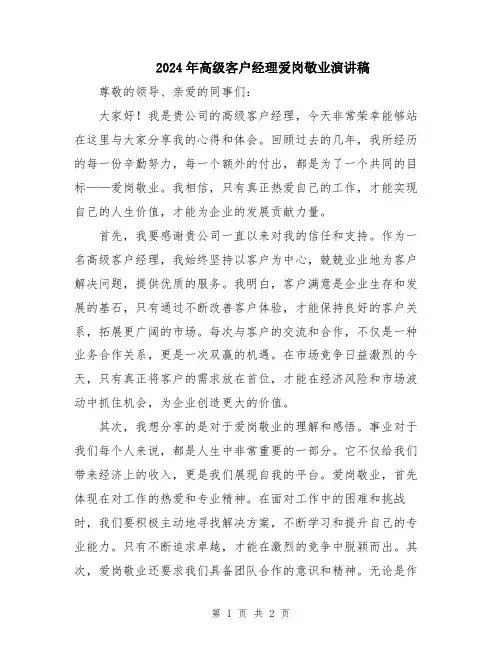 2024年高级客户经理爱岗敬业演讲稿

尊敬的领导、亲爱的同事们：

大家好！我是贵公司的高级客户经理，今天非常荣幸能够站在这里与大家分享我的心得和体会。回顾过去的几年，我所经历的每一份辛勤努力，每一个额外的付出，都是为了一个共同的目标——爱岗敬业。我相信，只有真正热爱自己的工作，才能实现自己的人生价值，才能为企业的发展贡献力量。

首先，我要感谢贵公司一直以来对我的信任和支持。作为一名高级客户经理，我始终坚持以客户为中心，兢兢业业地为客户解决问题，提供优质的服务。我明白，客户满意是企业生存和发展的基石，只有通过不断改善客户体验，才能保持良好的客户关系，拓展更广阔的市场。每次与客户的交流和合作，不仅是一种业务合作关系，更是一次双赢的机遇。在市场竞争日益激烈的今天，只有真正将客户的需求放在首位，才能在经济风险和市场波动中抓住机会，为企业创造更大的价值。

其次，我想分享的是对于爱岗敬业的理解和感悟。事业对于我们每个人来说，都是人生中非常重要的一部分。它不仅给我们带来经济上的收入，更是我们展现自我的平台。爱岗敬业，首先体现在对工作的热爱和专业精神。在面对工作中的困难和挑战时，我们要积极主动地寻找解决方案，不断学习和提升自己的专业能力。只有不断追求卓越，才能在激烈的竞争中脱颖而出。其次，爱岗敬业还要求我们具备团队合作的意识和精神。无论是作

第 1 页 共 2 页